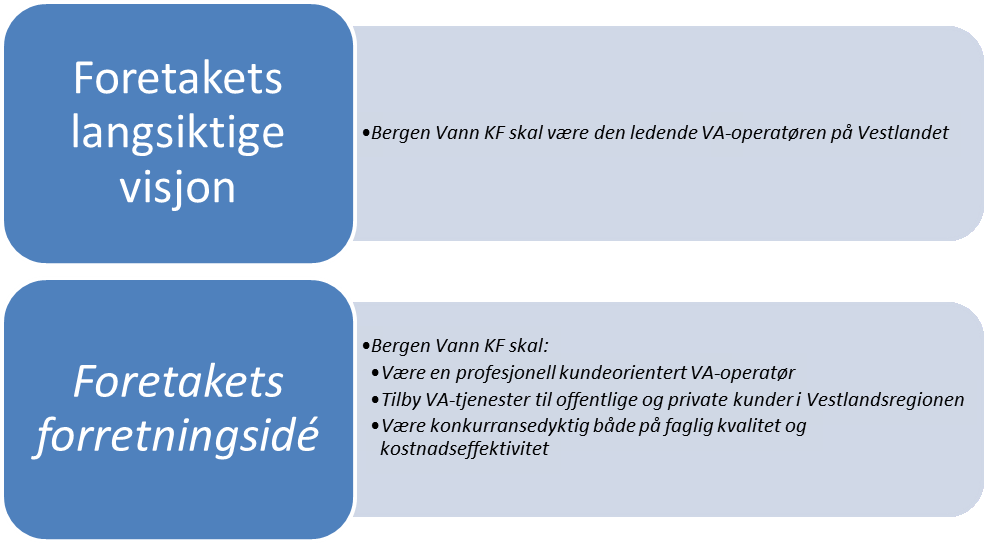 Foretakets langsiktige visjon

•Bergen Vann KF skal være den ledende VA-operatøren på Vestlandet

Foretakets forretningsidé

•Bergen Vann KF skal:
•Være en profesjonell kundeorientert VA-operatør
•Tilby VA-tjenester til offentlige og private kunder i Vestlandsregionen
•Være konkurransedyktig både på faglig kvalitet og kostnadseffektivitet